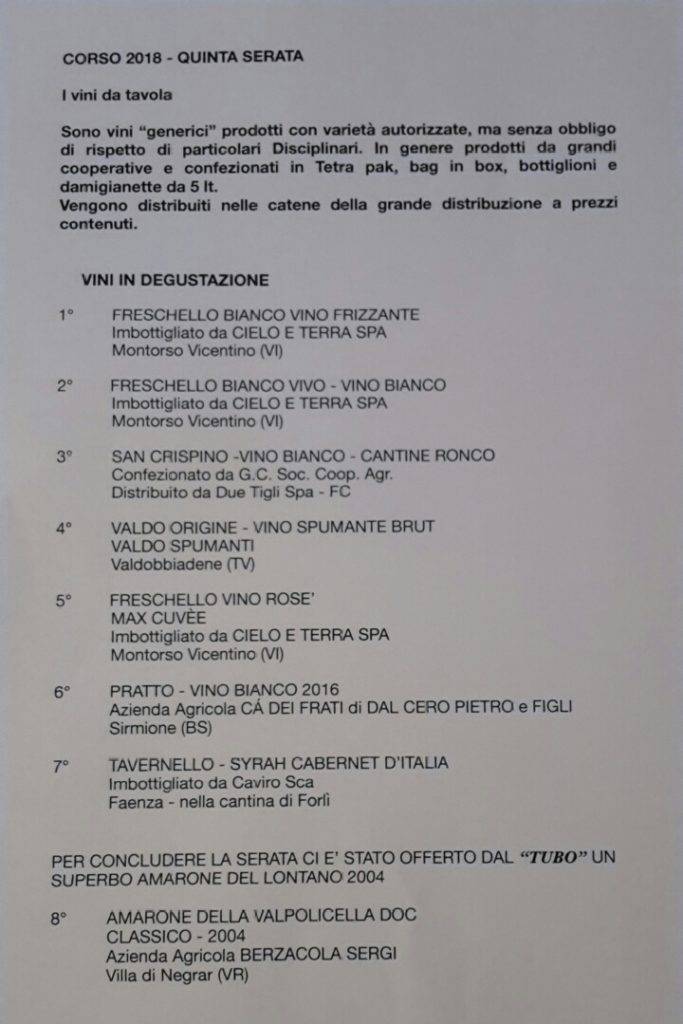 CORSO 2018 - QUINTA SERATA

I vini da tavola

Sono vini "generici" prodotti con varietà autorizzate, ma senza obbligo di rispetto di particolari Disciplinari. In genere prodotti da grandi cooperative e confezionati in Tetra pak, bag in box, bottiglioni e damigianette da 5 lt.
Vengono distribuiti nelle catene della grande distribuzione a prezzi contenuti.

VINI IN DEGUSTAZIONE

1° FRESCHELLO BIANCO VINO FRIZZANTE
Imbottigliato da CIELO E TERRA SPA
Montorso Vicentino (VI)

2° FRESCHELLO BIANCO VIVO - VINO BIANCO
Imbottigliato da CIELO E TERRA SPA
Montorso Vicentino (VI)

3° SAN CRISPINO -VINO BIANCO - CANTINE RONCO
Confezionato da G.C. Soc. Coop. Agr.
Distribuito da Due Tigli Spa - FC

4° VALDO ORIGINE - VINO SPUMANTE BRUT
VALDO SPUMANTI
Valdobbiadene (TV)

5° FRESCHELLO VINO ROSE'
MAX CUVÈE
Imbottigliato da CIELO E TERRA SPA
Montorso Vicentino (VI)

6° PRATTO - VINO BIANCO 2016
Azienda Agricola CÁ DEI FRATI di DAL CERO PIETRO e FIGLI
Sirmione (BS)

7° TAVERNELLO - SYRAH CABERNET D'ITALIA
Imbottigliato da Caviro Sca
Faenza - nella cantina di Forlì

PER CONCLUDERE LA SERATA CI E' STATO OFFERTO DAL "TUBO" UN SUPERBO AMARONE DEL LONTANO 2004

8° AMARONE DELLA VALPOLICELLA DOC
CLASSICO - 2004
Azienda Agricola BERZACOLA SERGI
Villa di Negrar (VR)